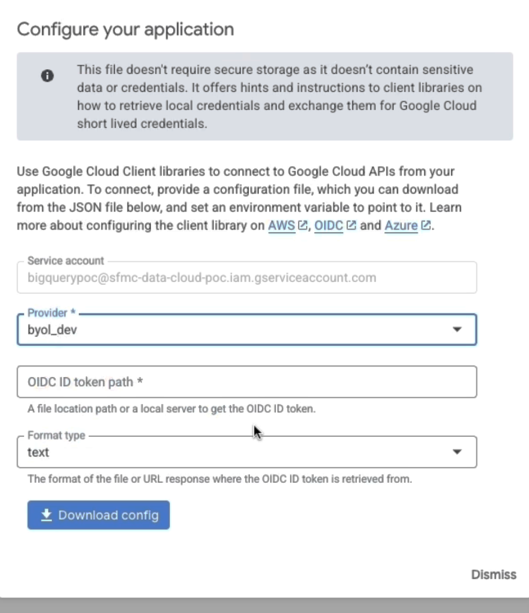 Configure your application

This file doesn't require secure storage as it doesn't contain sensitive data or credentials. It offers hints and instructions to client libraries on how to retrieve local credentials and exchange them for Google Cloud short lived credentials.

Use Google Cloud Client libraries to connect to Google Cloud APIs from your application. To connect, provide a configuration file, which you can download from the JSON file below, and set an environment variable to point to it. Learn more about configuring the client library on AWS, OIDC and Azure.

Service account
bigquerypoc@sfmc-data-cloud-poc.iam.gserviceaccount.com

Provider *
byol_dev

OIDC ID token path *
A file location path or a local server to get the OIDC ID token.

Format type
text
The format of the file or URL response where the OIDC ID token is retrieved from.

Download config

Dismiss